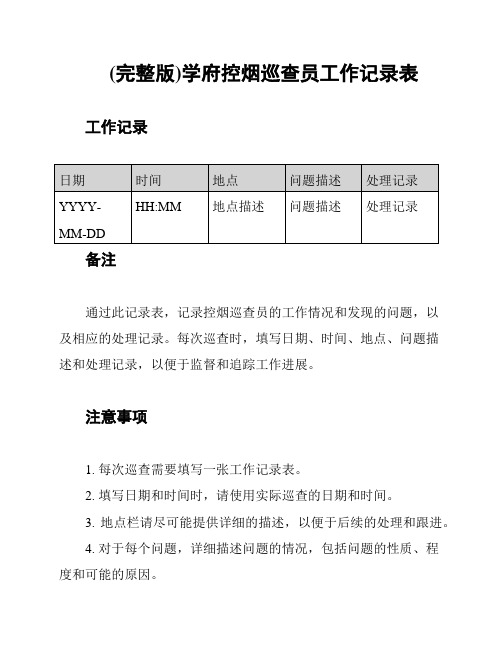 (完整版)学府控烟巡查员工作记录表

工作记录

| 日期 | 时间 | 地点 | 问题描述 | 处理记录 |
|---|---|---|---|---|
| YYYY-MM-DD | HH:MM | 地点描述 | 问题描述 | 处理记录 |

备注

通过此记录表，记录控烟巡查员的工作情况和发现的问题，以及相应的处理记录。每次巡查时，填写日期、时间、地点、问题描述和处理记录，以便于监督和追踪工作进展。

注意事项

1. 每次巡查需要填写一张工作记录表。

2. 填写日期和时间时，请使用实际巡查的日期和时间。

3. 地点栏请尽可能提供详细的描述，以便于后续的处理和跟进。

4. 对于每个问题，详细描述问题的情况，包括问题的性质、程度和可能的原因。